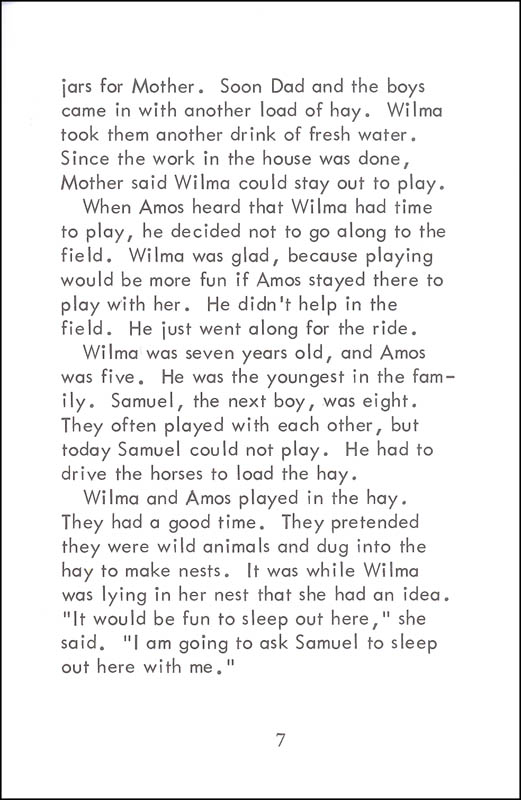 jars for Mother. Soon Dad and the boys came in with another load of hay. Wilma took them another drink of fresh water. Since the work in the house was done, Mother said Wilma could stay out to play.

When Amos heard that Wilma had time to play, he decided not to go along to the field. Wilma was glad, because playing would be more fun if Amos stayed there to play with her. He didn't help in the field. He just went along for the ride.

Wilma was seven years old, and Amos was five. He was the youngest in the family. Samuel, the next boy, was eight. They often played with each other, but today Samuel could not play. He had to drive the horses to load the hay.

Wilma and Amos played in the hay. They had a good time. They pretended they were wild animals and dug into the hay to make nests. It was while Wilma was lying in her nest that she had an idea. "It would be fun to sleep out here," she said. "I am going to ask Samuel to sleep out here with me."

7